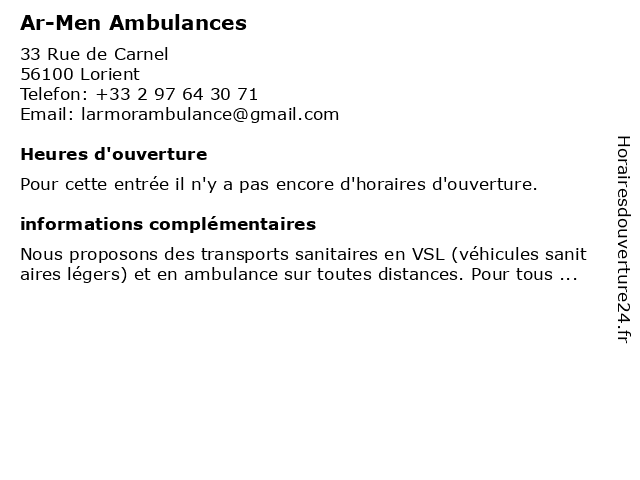 Ar-Men Ambulances

33 Rue de Carnel
56100 Lorient
Telefon: +33 2 97 64 30 71
Email: larmorambulance@gmail.com

Heures d'ouverture

Pour cette entrée il n'y a pas encore d'horaires d'ouverture.

informations complémentaires

Nous proposons des transports sanitaires en VSL (véhicules sanit aires légers) et en ambulance sur toutes distances. Pour tous ...

Horairesdouverture24.fr